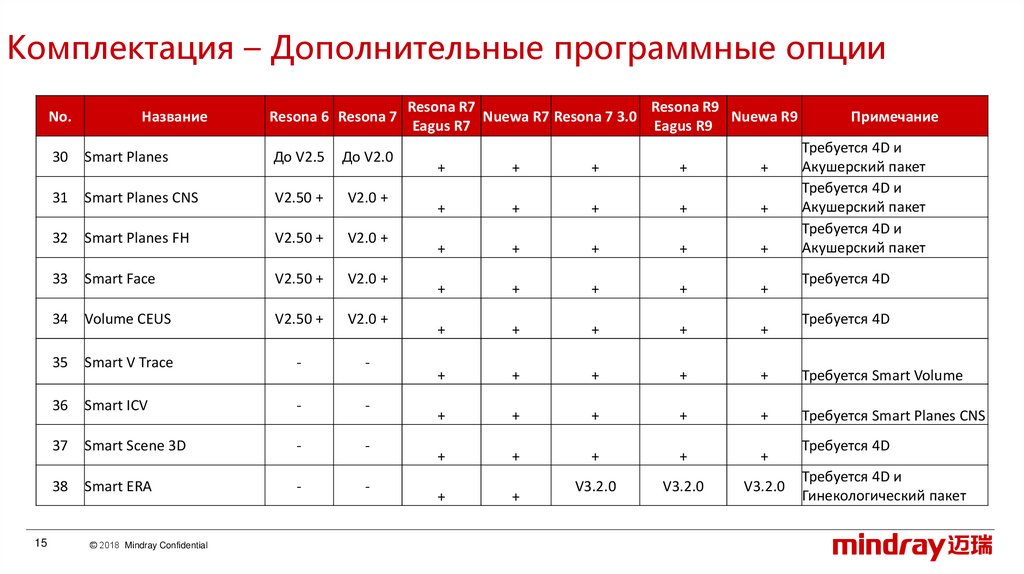 Комплектация – Дополнительные программные опции

| No. | Название | Resona 6 | Resona 7 | Resona R7 Eagus R7 | Nuewa R7 | Resona 7 3.0 | Resona R9 Eagus R9 | Nuewa R9 | Примечание |
|---|---|---|---|---|---|---|---|---|---|
| 30 | Smart Planes | До V2.5 | До V2.0 | + | + | + | + | + | Требуется 4D и Акушерский пакет |
| 31 | Smart Planes CNS | V2.50 + | V2.0 + | + | + | + | + | + | Требуется 4D и Акушерский пакет |
| 32 | Smart Planes FH | V2.50 + | V2.0 + | + | + | + | + | + | Требуется 4D и Акушерский пакет |
| 33 | Smart Face | V2.50 + | V2.0 + | + | + | + | + | + | Требуется 4D |
| 34 | Volume CEUS | V2.50 + | V2.0 + | + | + | + | + | + | Требуется 4D |
| 35 | Smart V Trace | - | - | + | + | + | + | + | Требуется Smart Volume |
| 36 | Smart ICV | - | - | + | + | + | + | + | Требуется Smart Planes CNS |
| 37 | Smart Scene 3D | - | - | + | + | + | + | + | Требуется 4D |
| 38 | Smart ERA | - | - | + | + | V3.2.0 | V3.2.0 | V3.2.0 | Требуется 4D и Гинекологический пакет |

15 © 2018 Mindray Confidential

mindray 迈瑞